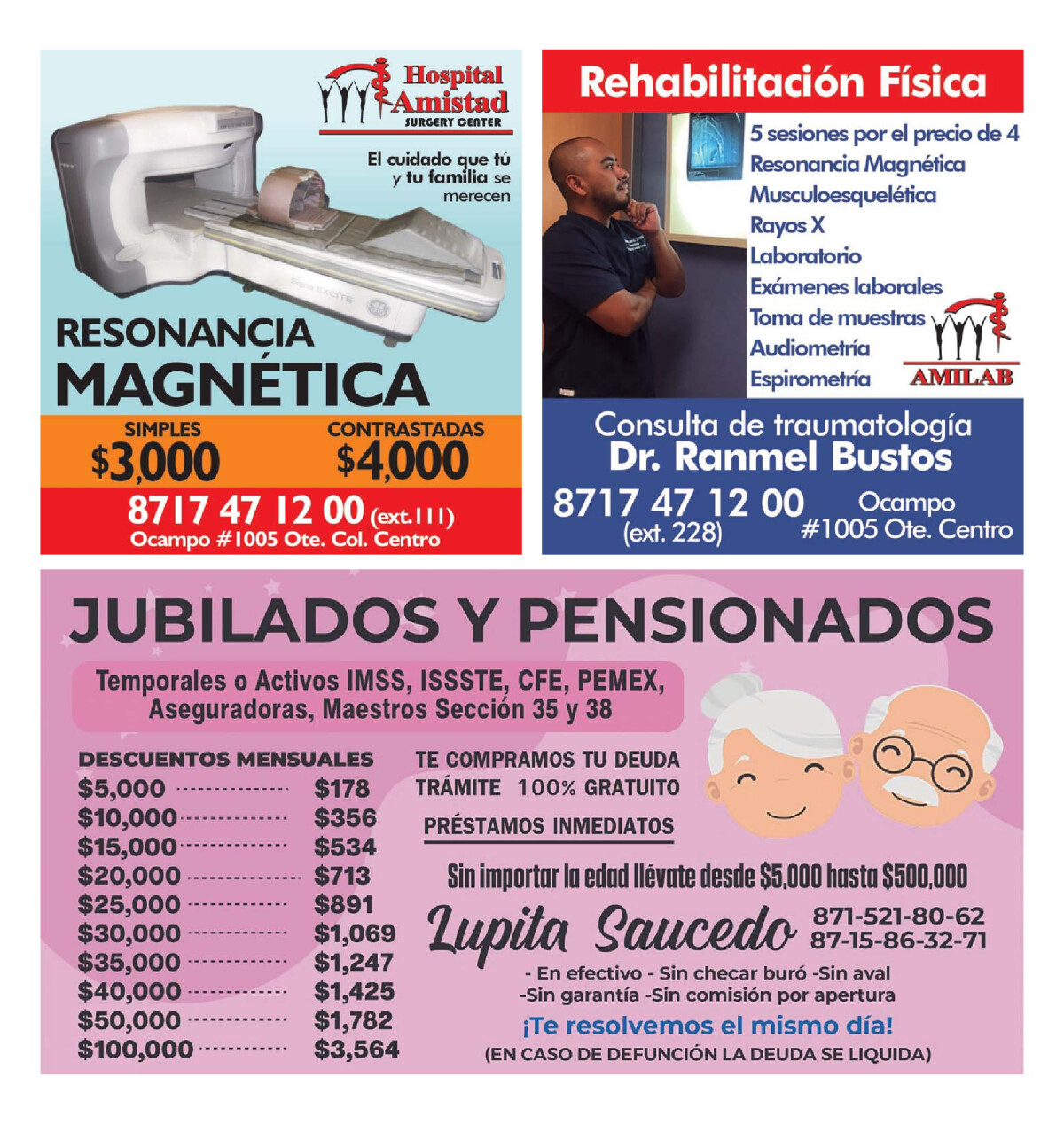 Hospital Amistad
SURGERY CENTER

El cuidado que tú y tu familia se merecen

Signa EXCITE GE

RESONANCIA MAGNÉTICA

SIMPLES $3,000
CONTRASTADAS $4,000

8717 47 12 00 (ext.111)
Ocampo #1005 Ote. Col. Centro

Rehabilitación Física

5 sesiones por el precio de 4
Resonancia Magnética
Musculoesquelética
Rayos X
Laboratorio
Exámenes laborales
Toma de muestras
Audiometría
Espirometría

AMILAB

Consulta de traumatología
Dr. Ranmel Bustos
8717 47 12 00 (ext. 228)
Ocampo #1005 Ote. Centro

JUBILADOS Y PENSIONADOS

Temporales o Activos IMSS, ISSSTE, CFE, PEMEX, Aseguradoras, Maestros Sección 35 y 38

DESCUENTOS MENSUALES

| | |
|---|---|
| $5,000 | $178 |
| $10,000 | $356 |
| $15,000 | $534 |
| $20,000 | $713 |
| $25,000 | $891 |
| $30,000 | $1,069 |
| $35,000 | $1,247 |
| $40,000 | $1,425 |
| $50,000 | $1,782 |
| $100,000 | $3,564 |

TE COMPRAMOS TU DEUDA
TRÁMITE 100% GRATUITO
PRÉSTAMOS INMEDIATOS

Sin importar la edad llévate desde $5,000 hasta $500,000

Lupita Saucedo
871-521-80-62
87-15-86-32-71

- En efectivo - Sin checar buró -Sin aval
-Sin garantía -Sin comisión por apertura

¡Te resolvemos el mismo día!
(EN CASO DE DEFUNCIÓN LA DEUDA SE LIQUIDA)